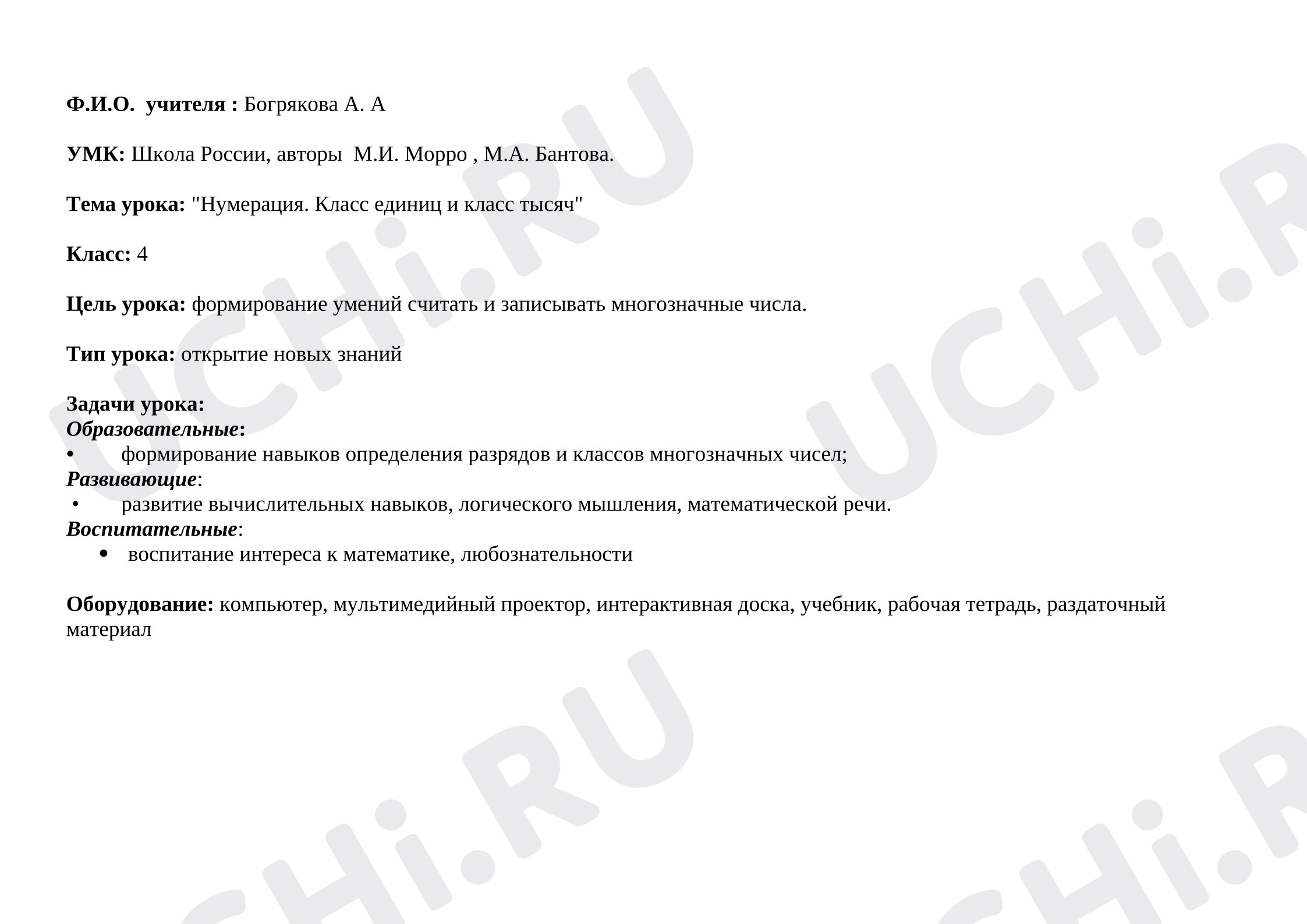 Ф.И.О. учителя : Богрякова А. А

УМК: Школа России, авторы М.И. Морро , М.А. Бантова.

Тема урока: "Нумерация. Класс единиц и класс тысяч"

Класс: 4

Цель урока: формирование умений считать и записывать многозначные числа.

Тип урока: открытие новых знаний

Задачи урока:
Образовательные:
• формирование навыков определения разрядов и классов многозначных чисел;
Развивающие:
• развитие вычислительных навыков, логического мышления, математической речи.
Воспитательные:
• воспитание интереса к математике, любознательности

Оборудование: компьютер, мультимедийный проектор, интерактивная доска, учебник, рабочая тетрадь, раздаточный материал

UCHi.RU